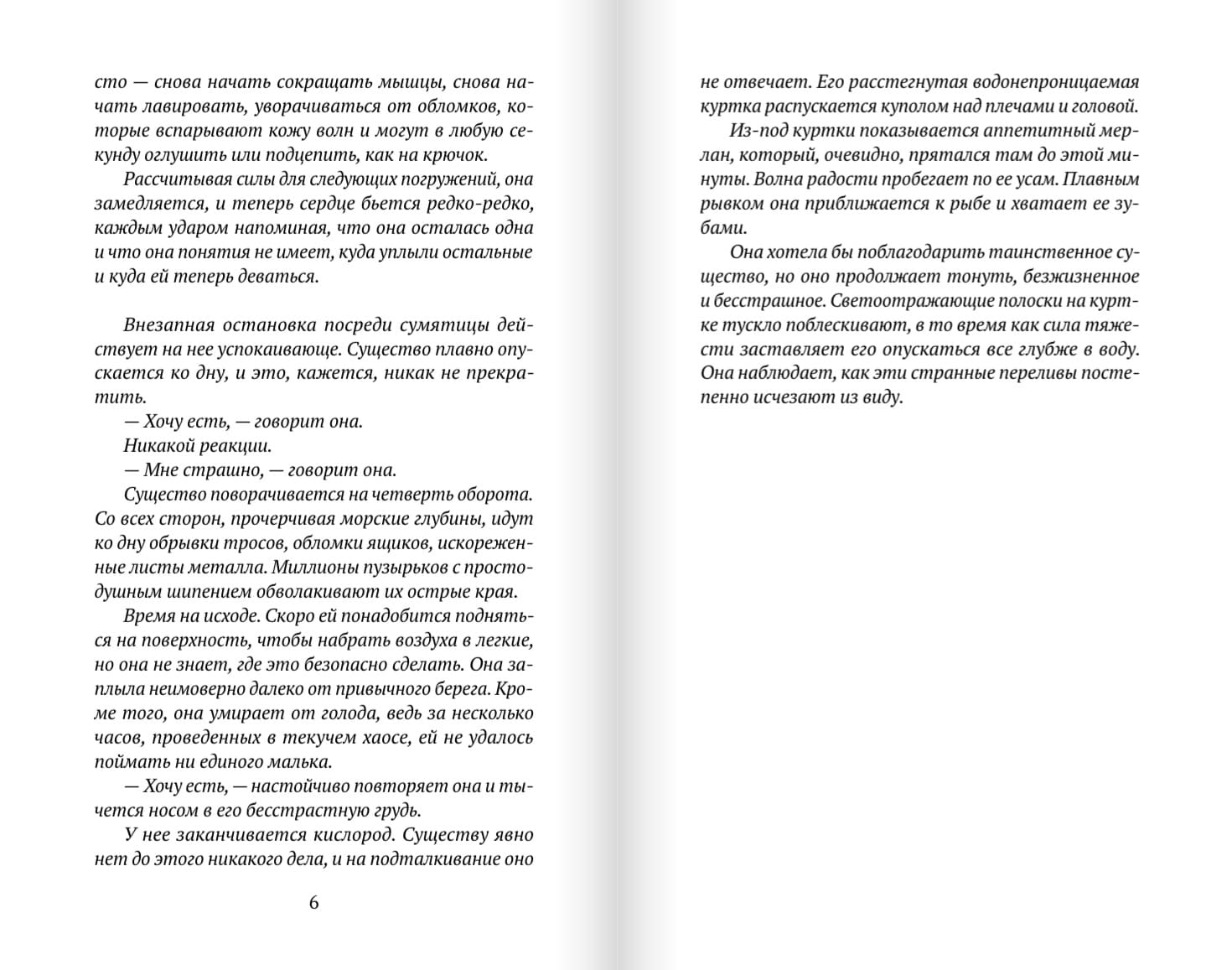 сто — снова начать сокращать мышцы, снова начать лавировать, уворачиваться от обломков, которые вспарывают кожу волн и могут в любую секунду оглушить или подцепить, как на крючок.

Рассчитывая силы для следующих погружений, она замедляется, и теперь сердце бьется редко-редко, каждым ударом напоминая, что она осталась одна и что она понятия не имеет, куда уплыли остальные и куда ей теперь деваться.

Внезапная остановка посреди сумятицы действует на нее успокаивающе. Существо плавно опускается ко дну, и это, кажется, никак не прекратить.

— Хочу есть, — говорит она.

Никакой реакции.

— Мне страшно, — говорит она.

Существо поворачивается на четверть оборота. Со всех сторон, прочерчивая морские глубины, идут ко дну обрывки тросов, обломки ящиков, искореженные листы металла. Миллионы пузырьков с простодушным шипением обволакивают их острые края.

Время на исходе. Скоро ей понадобится подняться на поверхность, чтобы набрать воздуха в легкие, но она не знает, где это безопасно сделать. Она заплыла неимоверно далеко от привычного берега. Кроме того, она умирает от голода, ведь за несколько часов, проведенных в текучем хаосе, ей не удалось поймать ни единого малька.

— Хочу есть, — настойчиво повторяет она и тычется носом в его бесстрастную грудь.

У нее заканчивается кислород. Существу явно нет до этого никакого дела, и на подталкивание оно

6

не отвечает. Его расстегнутая водонепроницаемая куртка распускается куполом над плечами и головой.

Из-под куртки показывается аппетитный мерлан, который, очевидно, прятался там до этой минуты. Волна радости пробегает по ее усам. Плавным рывком она приближается к рыбе и хватает ее зубами.

Она хотела бы поблагодарить таинственное существо, но оно продолжает тонуть, безжизненное и бесстрашное. Светоотражающие полоски на куртке тускло поблескивают, в то время как сила тяжести заставляет его опускаться все глубже в воду. Она наблюдает, как эти странные переливы постепенно исчезают из виду.